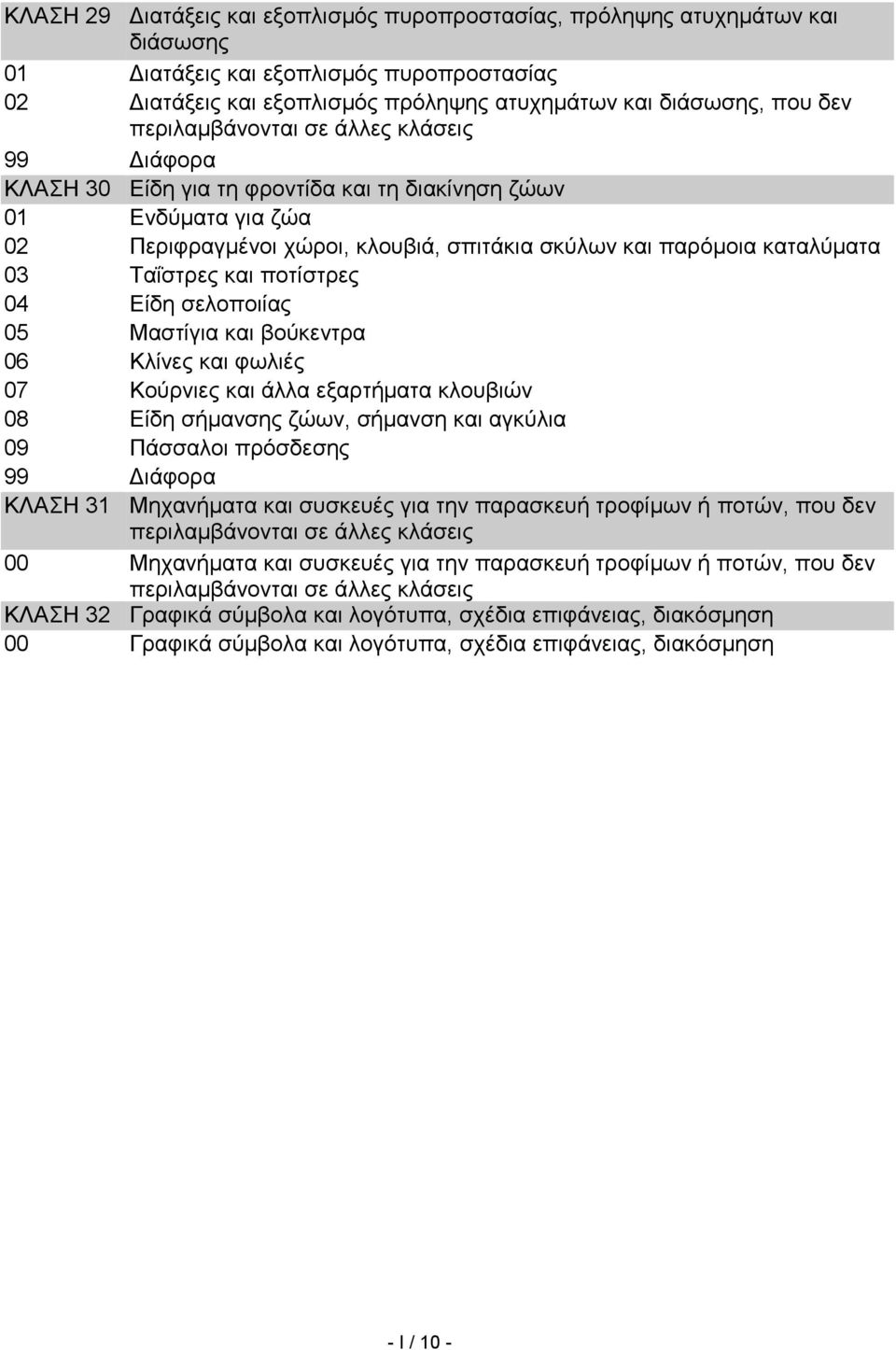 | | |
|---|---|
| ΚΛΑΣΗ 29 | Διατάξεις και εξοπλισμός πυροπροστασίας, πρόληψης ατυχημάτων και διάσωσης |
| 01 | Διατάξεις και εξοπλισμός πυροπροστασίας |
| 02 | Διατάξεις και εξοπλισμός πρόληψης ατυχημάτων και διάσωσης, που δεν περιλαμβάνονται σε άλλες κλάσεις |
| 99 | Διάφορα |
| ΚΛΑΣΗ 30 | Είδη για τη φροντίδα και τη διακίνηση ζώων |
| 01 | Ενδύματα για ζώα |
| 02 | Περιφραγμένοι χώροι, κλουβιά, σπιτάκια σκύλων και παρόμοια καταλύματα |
| 03 | Ταΐστρες και ποτίστρες |
| 04 | Είδη σελοποιίας |
| 05 | Μαστίγια και βούκεντρα |
| 06 | Κλίνες και φωλιές |
| 07 | Κούρνιες και άλλα εξαρτήματα κλουβιών |
| 08 | Είδη σήμανσης ζώων, σήμανση και αγκύλια |
| 09 | Πάσσαλοι πρόσδεσης |
| 99 | Διάφορα |
| ΚΛΑΣΗ 31 | Μηχανήματα και συσκευές για την παρασκευή τροφίμων ή ποτών, που δεν περιλαμβάνονται σε άλλες κλάσεις |
| 00 | Μηχανήματα και συσκευές για την παρασκευή τροφίμων ή ποτών, που δεν περιλαμβάνονται σε άλλες κλάσεις |
| ΚΛΑΣΗ 32 | Γραφικά σύμβολα και λογότυπα, σχέδια επιφάνειας, διακόσμηση |
| 00 | Γραφικά σύμβολα και λογότυπα, σχέδια επιφάνειας, διακόσμηση |

- I / 10 -